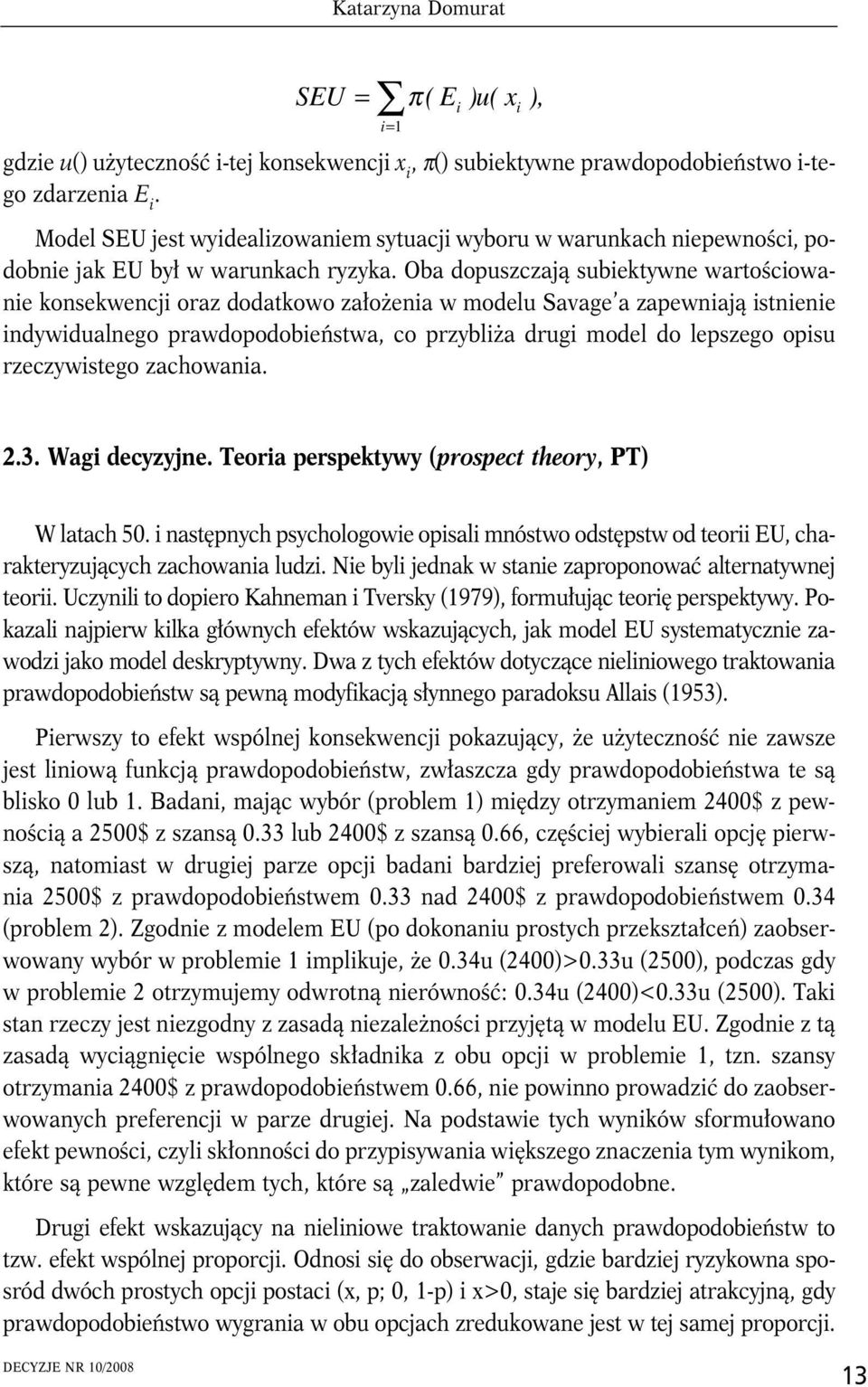 Katarzyna Domurat

$SEU = \sum_{i=1} \pi(E_i)u(x_i),$

gdzie $u()$ użyteczność i-tej konsekwencji $x_i$, $\pi()$ subiektywne prawdopodobieństwo i-tego zdarzenia $E_i$.

Model SEU jest wyidealizowaniem sytuacji wyboru w warunkach niepewności, podobnie jak EU był w warunkach ryzyka. Oba dopuszczają subiektywne wartościowanie konsekwencji oraz dodatkowo założenia w modelu Savage'a zapewniają istnienie indywidualnego prawdopodobieństwa, co przybliża drugi model do lepszego opisu rzeczywistego zachowania.

2.3. Wagi decyzyjne. Teoria perspektywy (prospect theory, PT)

W latach 50. i następnych psychologowie opisali mnóstwo odstępstw od teorii EU, charakteryzujących zachowania ludzi. Nie byli jednak w stanie zaproponować alternatywnej teorii. Uczynili to dopiero Kahneman i Tversky (1979), formułując teorię perspektywy. Pokazali najpierw kilka głównych efektów wskazujących, jak model EU systematycznie zawodzi jako model deskryptywny. Dwa z tych efektów dotyczące nieliniowego traktowania prawdopodobieństw są pewną modyfikacją słynnego paradoksu Allais (1953).

Pierwszy to efekt wspólnej konsekwencji pokazujący, że użyteczność nie zawsze jest liniową funkcją prawdopodobieństw, zwłaszcza gdy prawdopodobieństwa te są blisko 0 lub 1. Badani, mając wybór (problem 1) między otrzymaniem 2400$ z pewnością a 2500$ z szansą 0.33 lub 2400$ z szansą 0.66, częściej wybierali opcję pierwszą, natomiast w drugiej parze opcji badani bardziej preferowali szansę otrzymania 2500$ z prawdopodobieństwem 0.33 nad 2400$ z prawdopodobieństwem 0.34 (problem 2). Zgodnie z modelem EU (po dokonaniu prostych przekształceń) zaobserwowany wybór w problemie 1 implikuje, że 0.34u (2400)>0.33u (2500), podczas gdy w problemie 2 otrzymujemy odwrotną nierówność: 0.34u (2400)<0.33u (2500). Taki stan rzeczy jest niezgodny z zasadą niezależności przyjętą w modelu EU. Zgodnie z tą zasadą wyciągnięcie wspólnego składnika z obu opcji w problemie 1, tzn. szansy otrzymania 2400$ z prawdopodobieństwem 0.66, nie powinno prowadzić do zaobserwowanych preferencji w parze drugiej. Na podstawie tych wyników sformułowano efekt pewności, czyli skłonności do przypisywania większego znaczenia tym wynikom, które są pewne względem tych, które są „zaledwie" prawdopodobne.

Drugi efekt wskazujący na nieliniowe traktowanie danych prawdopodobieństw to tzw. efekt wspólnej proporcji. Odnosi się do obserwacji, gdzie bardziej ryzykowna spośród dwóch prostych opcji postaci (x, p; 0, 1-p) i x>0, staje się bardziej atrakcyjną, gdy prawdopodobieństwo wygrania w obu opcjach zredukowane jest w tej samej proporcji.

DECYZJE NR 10/2008

13